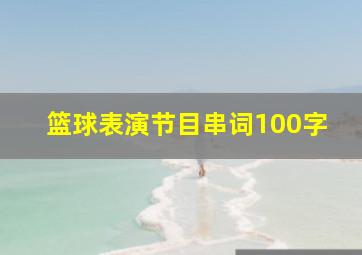 篮球表演节目串词100字